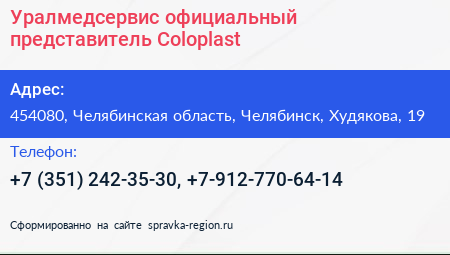 Уралмедсервис официальный представитель Coloplast

Адрес:

454080, Челябинская область, Челябинск, Худякова, 19

Телефон:

+7 (351) 242-35-30, +7-912-770-64-14

Сформированно на сайте spravka-region.ru